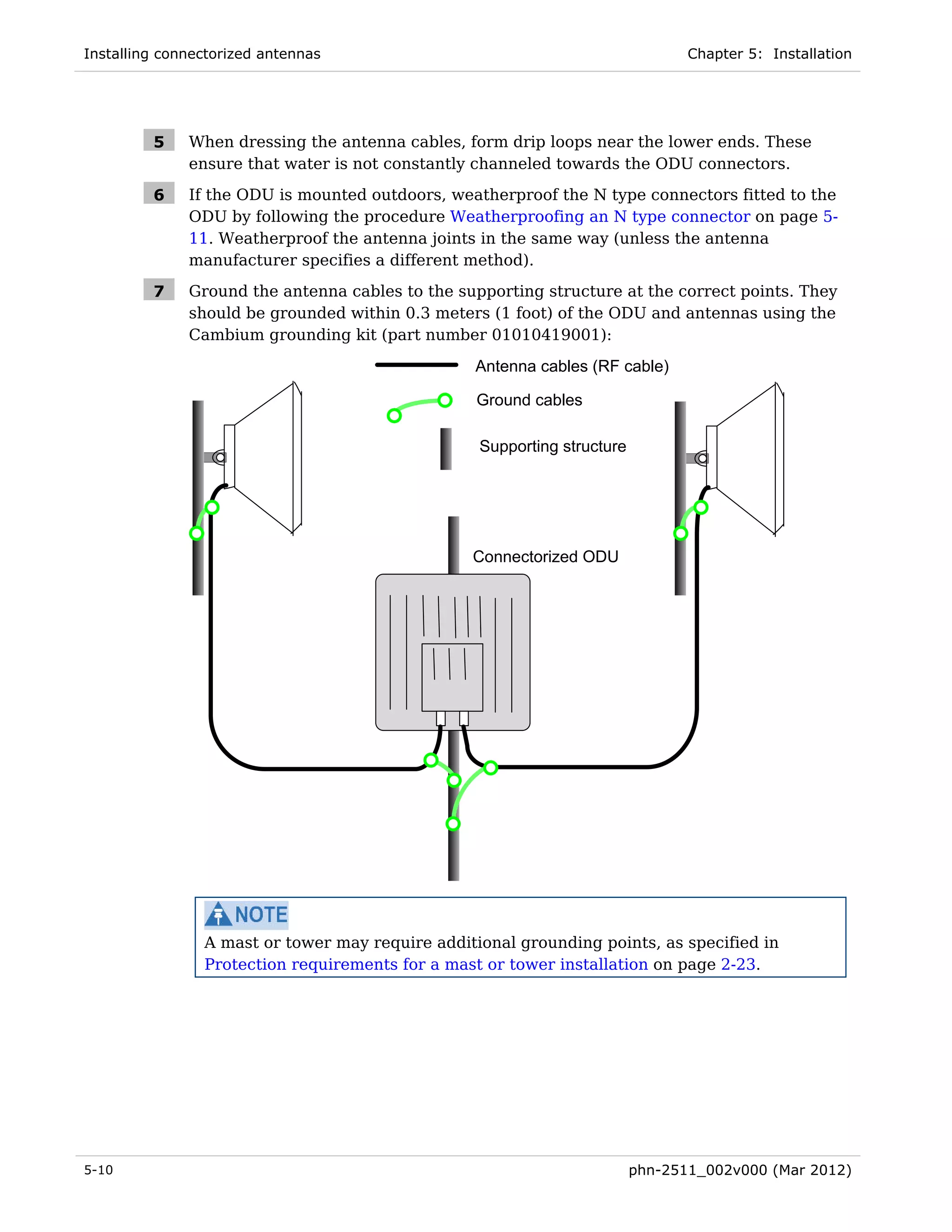 Installing connectorized antennas

Chapter 5: Installation

5 When dressing the antenna cables, form drip loops near the lower ends. These ensure that water is not constantly channeled towards the ODU connectors.

6 If the ODU is mounted outdoors, weatherproof the N type connectors fitted to the ODU by following the procedure Weatherproofing an N type connector on page 5-11. Weatherproof the antenna joints in the same way (unless the antenna manufacturer specifies a different method).

7 Ground the antenna cables to the supporting structure at the correct points. They should be grounded within 0.3 meters (1 foot) of the ODU and antennas using the Cambium grounding kit (part number 01010419001):

Antenna cables (RF cable)

Ground cables

Supporting structure

Connectorized ODU

NOTE

A mast or tower may require additional grounding points, as specified in Protection requirements for a mast or tower installation on page 2-23.

5-10

phn-2511_002v000 (Mar 2012)